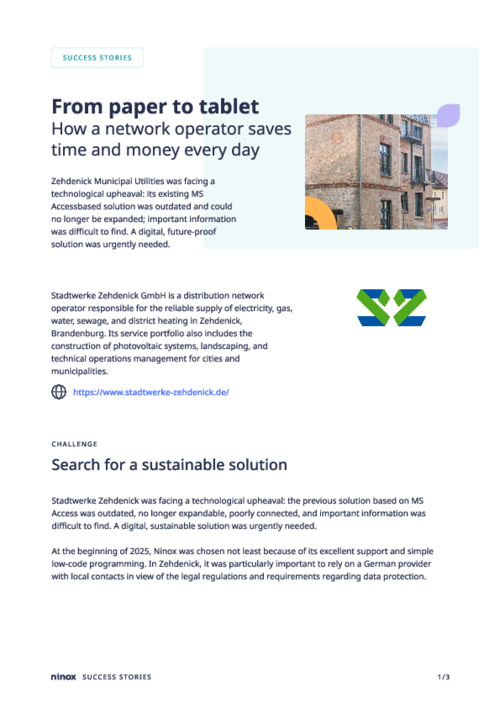 SUCCESS STORIES

From paper to tablet
How a network operator saves time and money every day

Zehdenick Municipal Utilities was facing a technological upheaval: its existing MS Accessbased solution was outdated and could no longer be expanded; important information was difficult to find. A digital, future-proof solution was urgently needed.

Stadtwerke Zehdenick GmbH is a distribution network operator responsible for the reliable supply of electricity, gas, water, sewage, and district heating in Zehdenick, Brandenburg. Its service portfolio also includes the construction of photovoltaic systems, landscaping, and technical operations management for cities and municipalities.

https://www.stadtwerke-zehdenick.de/

CHALLENGE

Search for a sustainable solution

Stadtwerke Zehdenick was facing a technological upheaval: the previous solution based on MS Access was outdated, no longer expandable, poorly connected, and important information was difficult to find. A digital, sustainable solution was urgently needed.

At the beginning of 2025, Ninox was chosen not least because of its excellent support and simple low-code programming. In Zehdenick, it was particularly important to rely on a German provider with local contacts in view of the legal regulations and requirements regarding data protection.

ninox SUCCESS STORIES

1/3